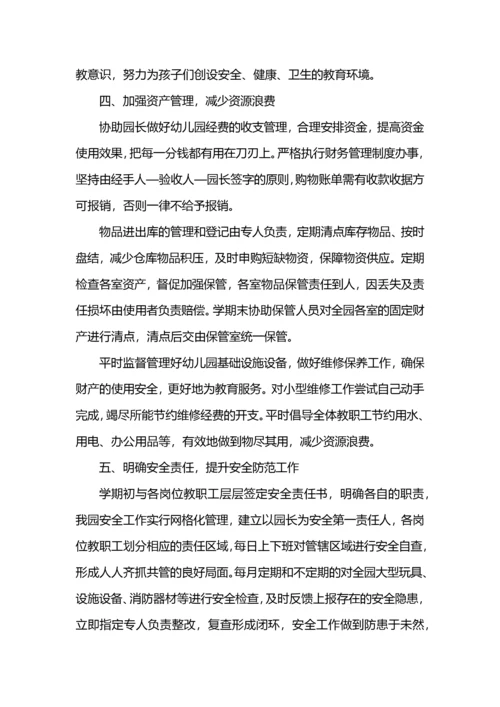 教意识，努力为孩子们创设安全、健康、卫生的教育环境。

四、加强资产管理，减少资源浪费

协助园长做好幼儿园经费的收支管理，合理安排资金，提高资金使用效果，把每一分钱都有用在刀刃上。严格执行财务管理制度办事，坚持由经手人—验收人—园长签字的原则，购物账单需有收款收据方可报销，否则一律不给予报销。

物品进出库的管理和登记由专人负责，定期清点库存物品、按时盘结，减少仓库物品积压，及时申购短缺物资，保障物资供应。定期检查各室资产，督促加强保管，各室物品保管责任到人，因丢失及责任损坏由使用者负责赔偿。学期末协助保管人员对全园各室的固定财产进行清点，清点后交由保管室统一保管。

平时监督管理好幼儿园基础设施设备，做好维修保养工作，确保财产的使用安全，更好地为教育服务。对小型维修工作尝试自己动手完成，竭尽所能节约维修经费的开支。平时倡导全体教职工节约用水、用电、办公用品等，有效地做到物尽其用，减少资源浪费。

五、明确安全责任，提升安全防范工作

学期初与各岗位教职工层层签定安全责任书，明确各自的职责，我园安全工作实行网格化管理，建立以园长为安全第一责任人，各岗位教职工划分相应的责任区域，每日上下班对管辖区域进行安全自查，形成人人齐抓共管的良好局面。每月定期和不定期的对全园大型玩具、设施设备、消防器材等进行安全检查，及时反馈上报存在的安全隐患，立即指定专人负责整改，复查形成闭环，安全工作做到防患于未然，